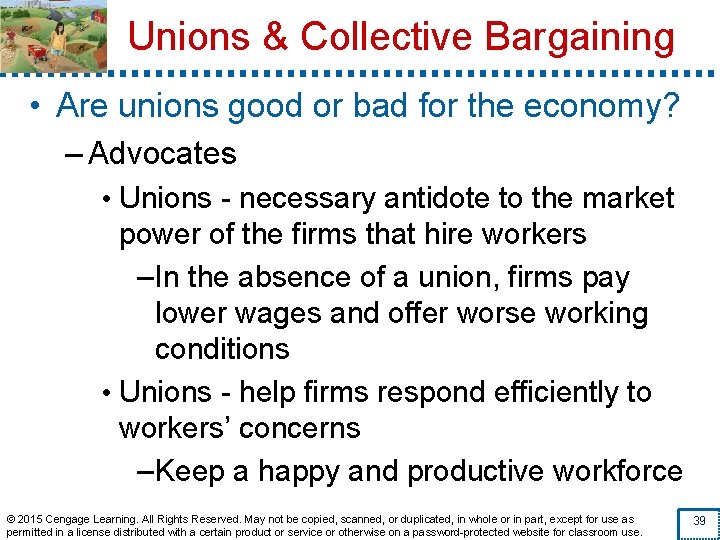 Unions & Collective Bargaining

• Are unions good or bad for the economy?

– Advocates

• Unions - necessary antidote to the market power of the firms that hire workers

– In the absence of a union, firms pay lower wages and offer worse working conditions

• Unions - help firms respond efficiently to workers' concerns

– Keep a happy and productive workforce

© 2015 Cengage Learning. All Rights Reserved. May not be copied, scanned, or duplicated, in whole or in part, except for use as permitted in a license distributed with a certain product or service or otherwise on a password-protected website for classroom use.

39